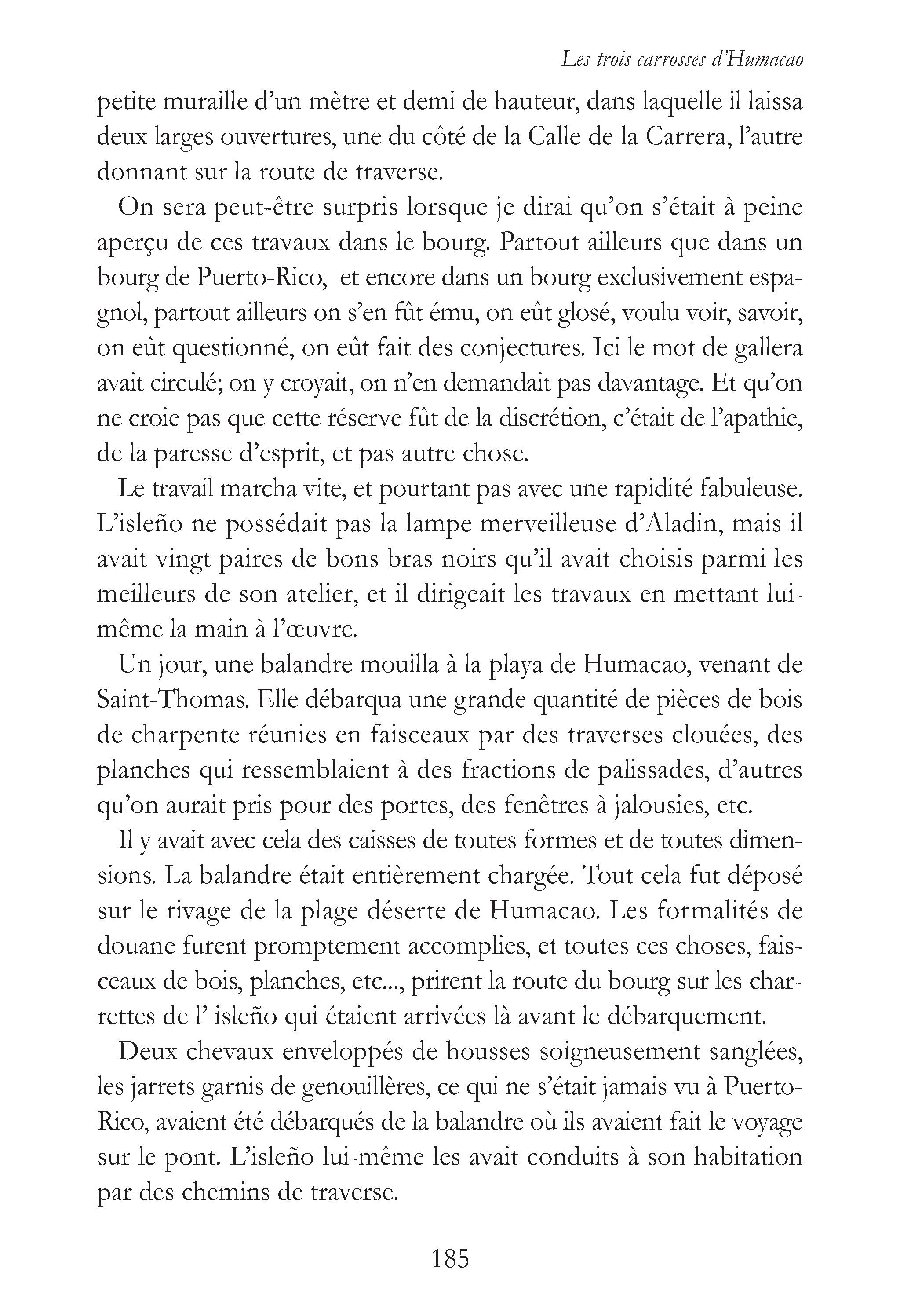 Les trois carrosses d'Humacao

petite muraille d'un mètre et demi de hauteur, dans laquelle il laissa deux larges ouvertures, une du côté de la Calle de la Carrera, l'autre donnant sur la route de traverse.

On sera peut-être surpris lorsque je dirai qu'on s'était à peine aperçu de ces travaux dans le bourg. Partout ailleurs que dans un bourg de Puerto-Rico, et encore dans un bourg exclusivement espagnol, partout ailleurs on s'en fût ému, on eût glosé, voulu voir, savoir, on eût questionné, on eût fait des conjectures. Ici le mot de gallera avait circulé; on y croyait, on n'en demandait pas davantage. Et qu'on ne croie pas que cette réserve fût de la discrétion, c'était de l'apathie, de la paresse d'esprit, et pas autre chose.

Le travail marcha vite, et pourtant pas avec une rapidité fabuleuse. L'isleño ne possédait pas la lampe merveilleuse d'Aladin, mais il avait vingt paires de bons bras noirs qu'il avait choisis parmi les meilleurs de son atelier, et il dirigeait les travaux en mettant lui-même la main à l'œuvre.

Un jour, une balandre mouilla à la playa de Humacao, venant de Saint-Thomas. Elle débarqua une grande quantité de pièces de bois de charpente réunies en faisceaux par des traverses clouées, des planches qui ressemblaient à des fractions de palissades, d'autres qu'on aurait pris pour des portes, des fenêtres à jalousies, etc.

Il y avait avec cela des caisses de toutes formes et de toutes dimensions. La balandre était entièrement chargée. Tout cela fut déposé sur le rivage de la plage déserte de Humacao. Les formalités de douane furent promptement accomplies, et toutes ces choses, faisceaux de bois, planches, etc..., prirent la route du bourg sur les charrettes de l' isleño qui étaient arrivées là avant le débarquement.

Deux chevaux enveloppés de housses soigneusement sanglées, les jarrets garnis de genouillères, ce qui ne s'était jamais vu à Puerto-Rico, avaient été débarqués de la balandre où ils avaient fait le voyage sur le pont. L'isleño lui-même les avait conduits à son habitation par des chemins de traverse.

185